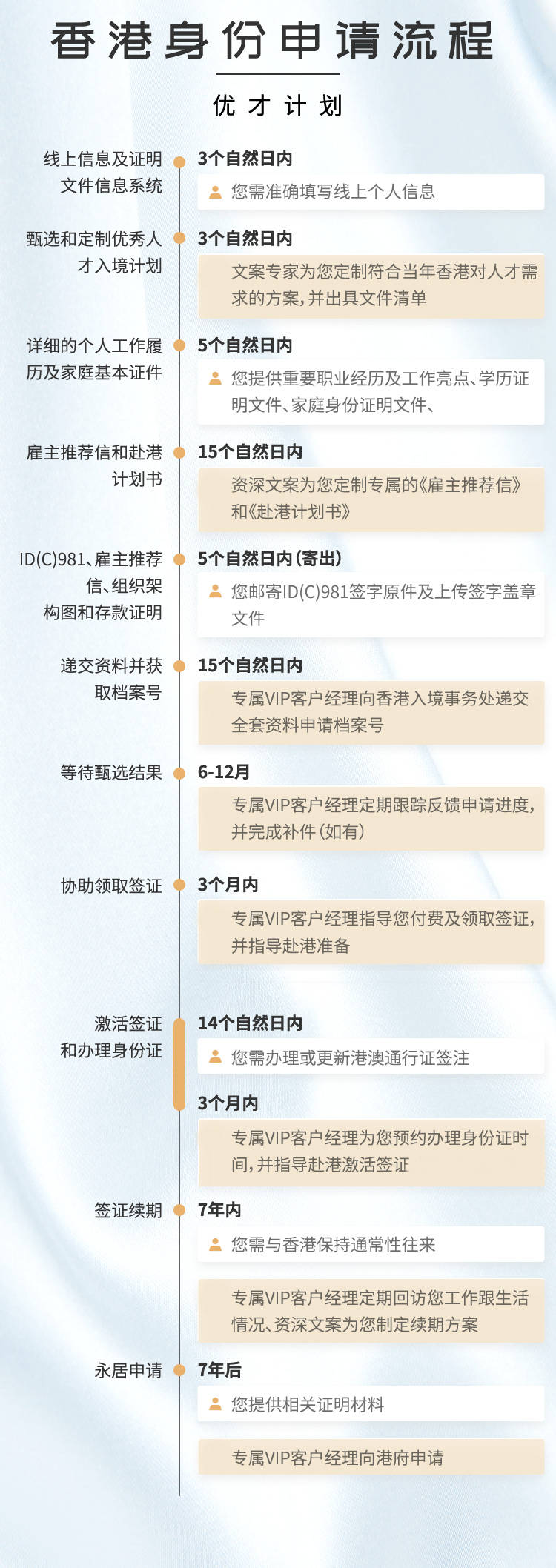 香港身份申请流程

优才计划

线上信息及证明文件信息系统

3个自然日内

您需准确填写线上个人信息

甄选和定制优秀人才入境计划

3个自然日内

文案专家为您定制符合当年香港对人才需求的方案，并出具文件清单

详细的个人工作履历及家庭基本证件

5个自然日内

您提供重要职业经历及工作亮点、学历证明文件、家庭身份证明文件、

雇主推荐信和赴港计划书

15个自然日内

资深文案为您定制专属的《雇主推荐信》和《赴港计划书》

ID(C)981、雇主推荐信、组织架构图和存款证明

5个自然日内（寄出）

您邮寄ID(C)981签字原件及上传签字盖章文件

递交资料并获取档案号

15个自然日内

专属VIP客户经理向香港入境事务处递交全套资料申请档案号

等待甄选结果

6-12月

专属VIP客户经理定期跟踪反馈申请进度，并完成补件（如有）

协助领取签证

3个月内

专属VIP客户经理指导您付费及领取签证，并指导赴港准备

激活签证和办理身份证

14个自然日内

您需办理或更新港澳通行证签注

3个月内

专属VIP客户经理为您预约办理身份证时间，并指导赴港激活签证

签证续期

7年内

您需与香港保持通常性往来

专属VIP客户经理定期回访您工作跟生活情况、资深文案为您制定续期方案

永居申请

7年后

您提供相关证明材料

专属VIP客户经理向港府申请